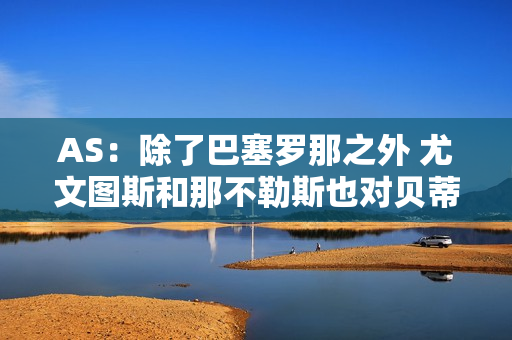 AS：除了巴塞罗那之外 尤文图斯和那不勒斯也对贝蒂